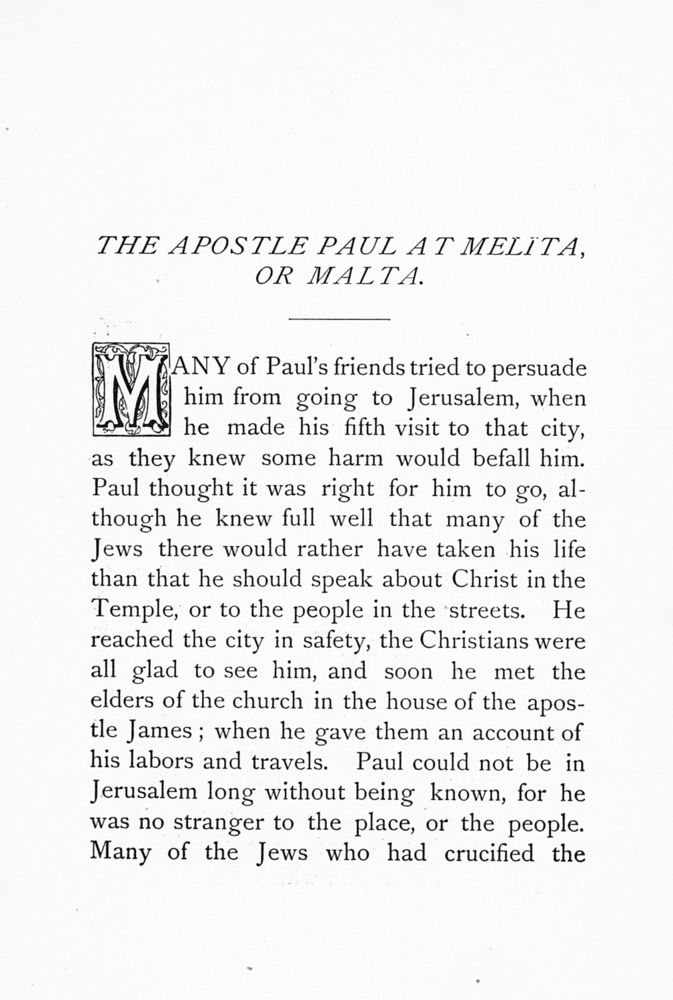 THE APOSTLE PAUL AT MELITA, OR MALTA.

MANY of Paul's friends tried to persuade him from going to Jerusalem, when he made his fifth visit to that city, as they knew some harm would befall him. Paul thought it was right for him to go, although he knew full well that many of the Jews there would rather have taken his life than that he should speak about Christ in the Temple, or to the people in the streets. He reached the city in safety, the Christians were all glad to see him, and soon he met the elders of the church in the house of the apostle James; when he gave them an account of his labors and travels. Paul could not be in Jerusalem long without being known, for he was no stranger to the place, or the people. Many of the Jews who had crucified the